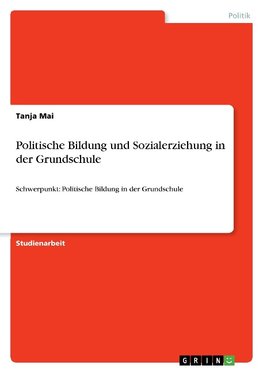 Politik

Tanja Mai

Politische Bildung und Sozialerziehung in der Grundschule

Schwerpunkt: Politische Bildung in der Grundschule

Studienarbeit

GRIN